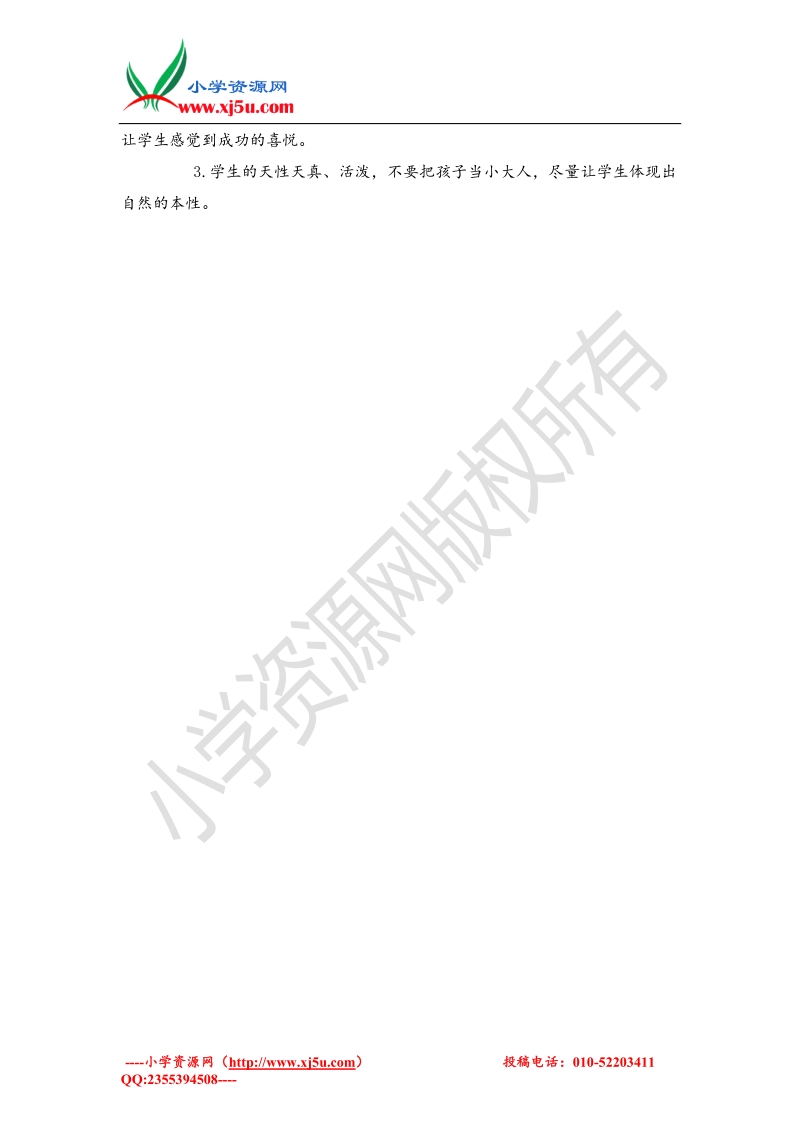 小学资源网
www.xj5u.com

让学生感觉到成功的喜悦。

3.学生的天性天真、活泼，不要把孩子当小大人，尽量让学生体现出自然的本性。

小学资源网版权所有

----小学资源网（http://www.xj5u.com） 投稿电话：010-52203411
QQ:2355394508----